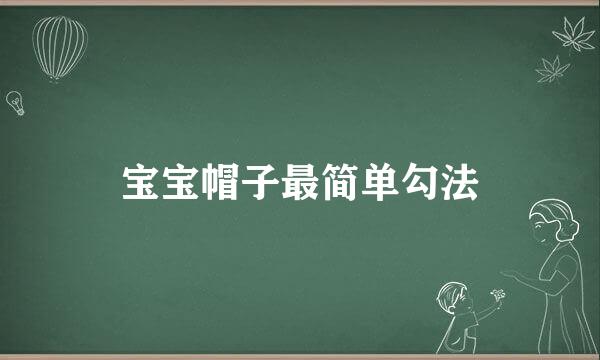 宝宝帽子最简单勾法